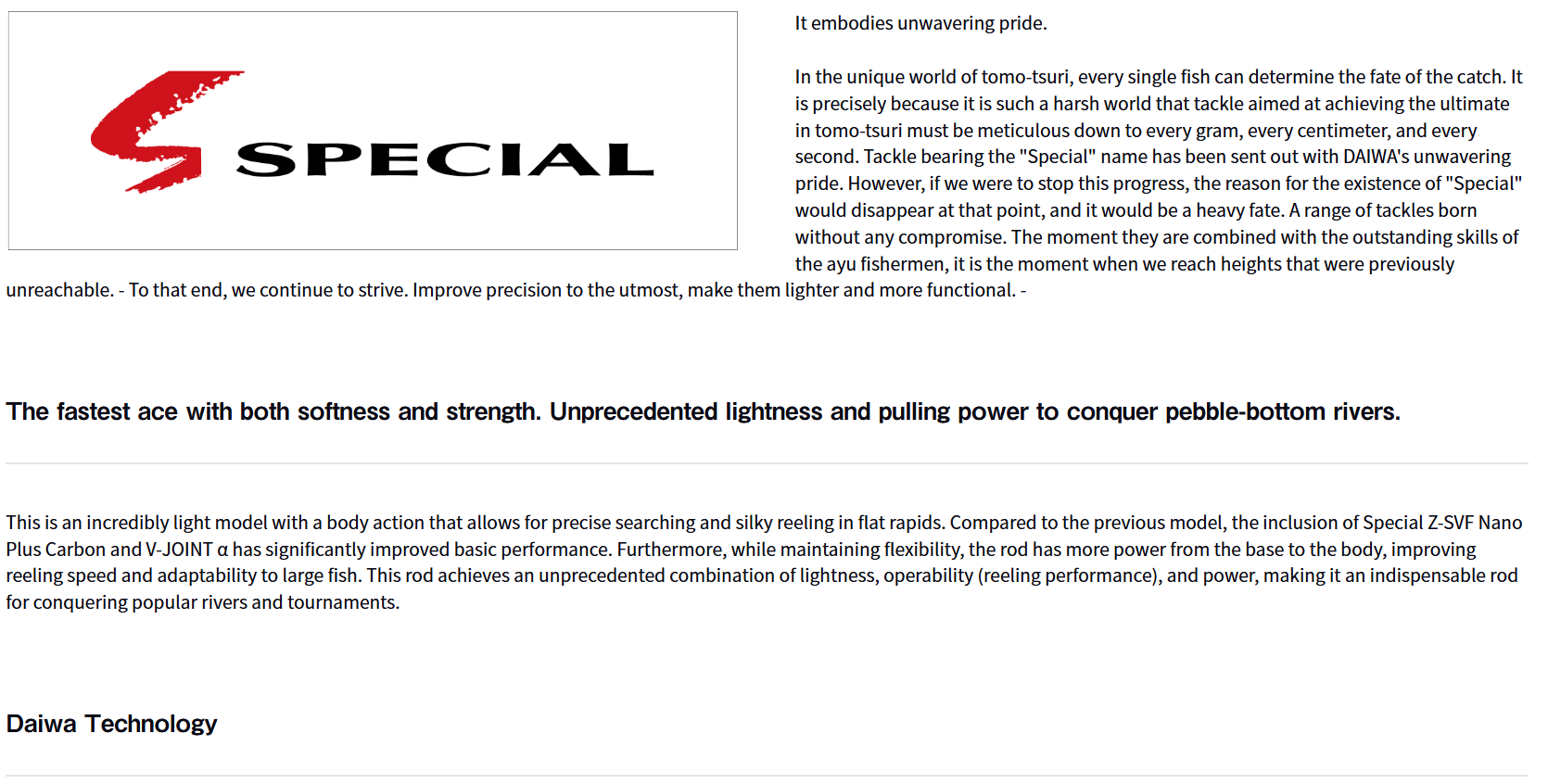 SPECIAL

It embodies unwavering pride.

In the unique world of tomo-tsuri, every single fish can determine the fate of the catch. It is precisely because it is such a harsh world that tackle aimed at achieving the ultimate in tomo-tsuri must be meticulous down to every gram, every centimeter, and every second. Tackle bearing the "Special" name has been sent out with DAIWA's unwavering pride. However, if we were to stop this progress, the reason for the existence of "Special" would disappear at that point, and it would be a heavy fate. A range of tackles born without any compromise. The moment they are combined with the outstanding skills of the ayu fishermen, it is the moment when we reach heights that were previously unreachable. - To that end, we continue to strive. Improve precision to the utmost, make them lighter and more functional. -

The fastest ace with both softness and strength. Unprecedented lightness and pulling power to conquer pebble-bottom rivers.

This is an incredibly light model with a body action that allows for precise searching and silky reeling in flat rapids. Compared to the previous model, the inclusion of Special Z-SVF Nano Plus Carbon and V-JOINT α has significantly improved basic performance. Furthermore, while maintaining flexibility, the rod has more power from the base to the body, improving reeling speed and adaptability to large fish. This rod achieves an unprecedented combination of lightness, operability (reeling performance), and power, making it an indispensable rod for conquering popular rivers and tournaments.

Daiwa Technology